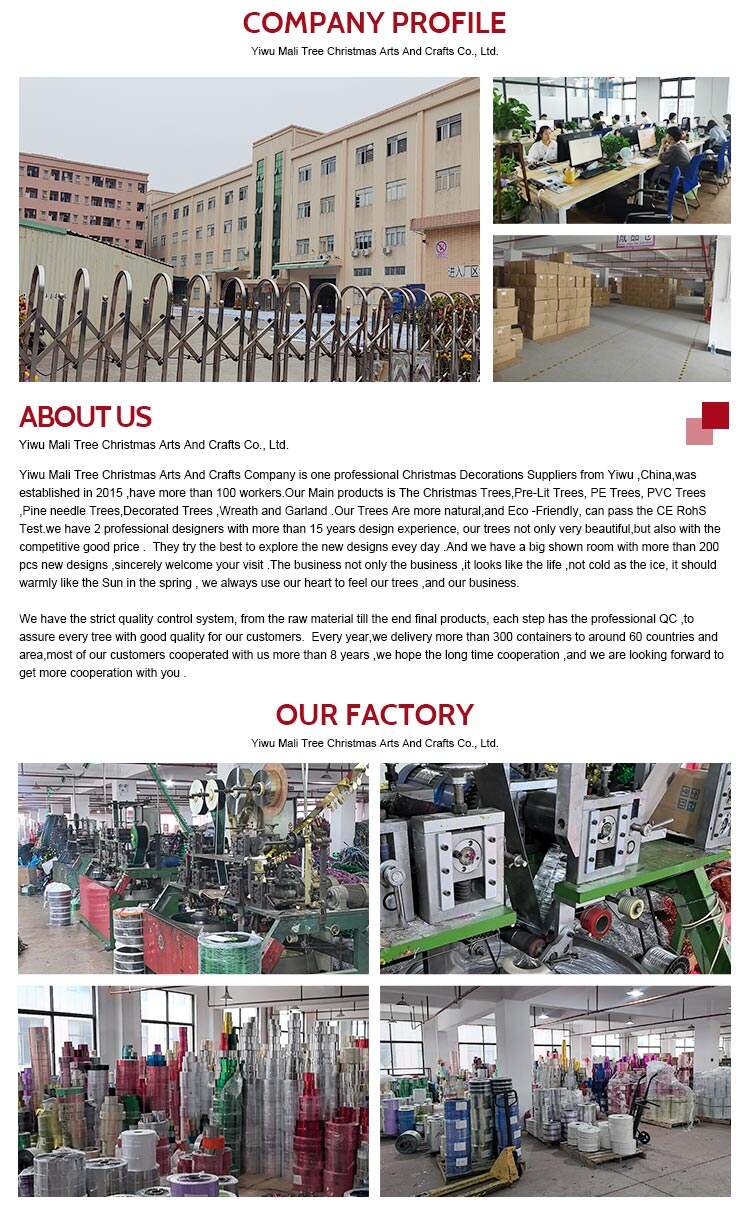 COMPANY PROFILE

Yiwu Mali Tree Christmas Arts And Crafts Co., Ltd.

ABOUT US

Yiwu Mali Tree Christmas Arts And Crafts Co., Ltd.

Yiwu Mali Tree Christmas Arts And Crafts Company is one professional Christmas Decorations Suppliers from Yiwu ,China,was established in 2015 ,have more than 100 workers.Our Main products is The Christmas Trees,Pre-Lit Trees, PE Trees, PVC Trees ,Pine needle Trees,Decorated Trees ,Wreath and Garland .Our Trees Are more natural,and Eco -Friendly, can pass the CE RohS Test.we have 2 professional designers with more than 15 years design experience, our trees not only very beautiful,but also with the competitive good price . They try the best to explore the new designs evey day .And we have a big shown room with more than 200 pcs new designs ,sincerely welcome your visit .The business not only the business ,it looks like the life ,not cold as the ice, it should warmly like the Sun in the spring , we always use our heart to feel our trees ,and our business.

We have the strict quality control system, from the raw material till the end final products, each step has the professional QC ,to assure every tree with good quality for our customers. Every year,we delivery more than 300 containers to around 60 countries and area,most of our customers cooperated with us more than 8 years ,we hope the long time cooperation ,and we are looking forward to get more cooperation with you .

OUR FACTORY

Yiwu Mali Tree Christmas Arts And Crafts Co., Ltd.